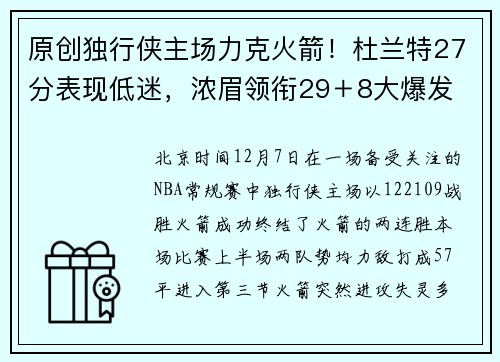 原创独行侠主场力克火箭！杜兰特27分表现低迷，浓眉领衔29＋8大爆发

北京时间12月7日在一场备受关注的NBA常规赛中独行侠主场以122109战胜火箭成功终结了火箭的两连胜本场比赛上半场两队势均力敌打成57平进入第三节火箭突然进攻失灵多